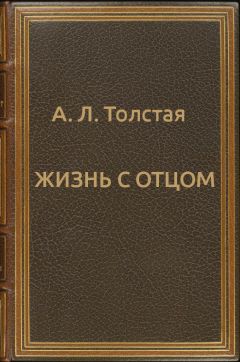 А. Л. Толстая

ЖИЗНЬ С ОТЦОМ